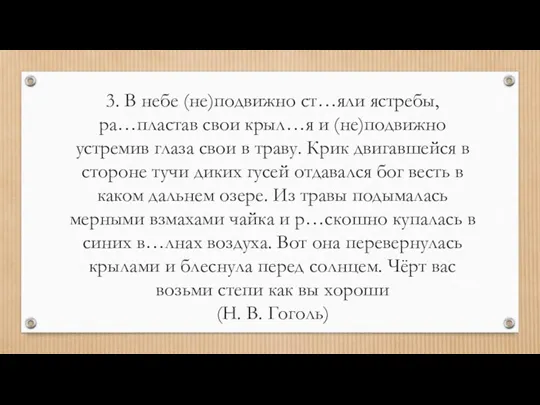 3. В небе (не)подвижно ст…яли ястребы, ра…пластав свои крыл…я и (не)подвижно устремив глаза свои в траву. Крик двигавшейся в стороне тучи диких гусей отдавался бог весть в каком дальнем озере. Из травы подымалась мерными взмахами чайка и р…скошно купалась в синих в…лнах воздуха. Вот она перевернулась крылами и блеснула перед солнцем. Чёрт вас возьми степи как вы хороши
(Н. В. Гоголь)